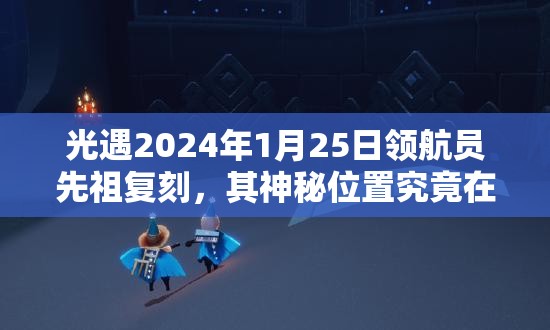 光遇2024年1月25日领航员先祖复刻，其神秘位置究竟在